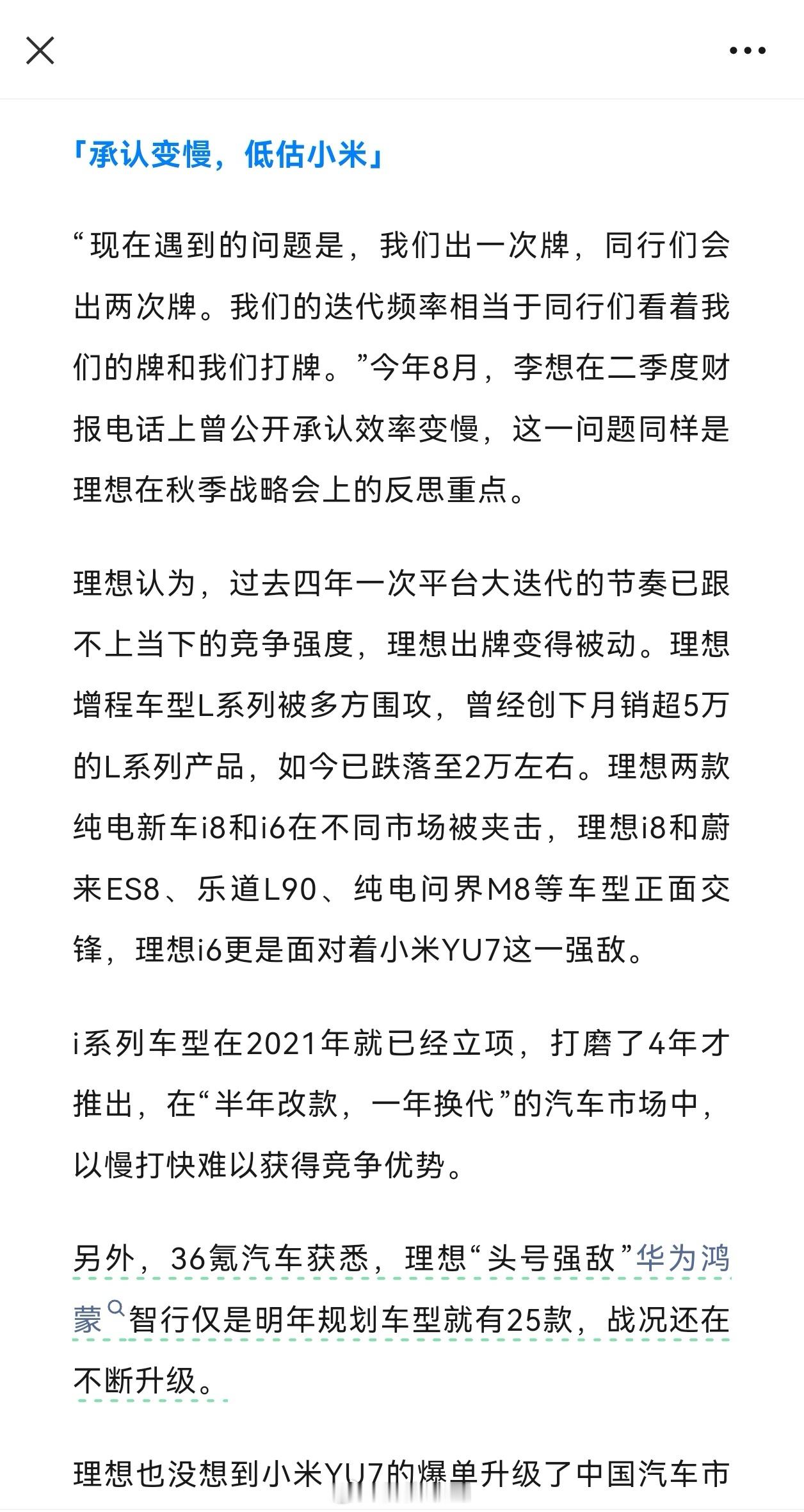 「承认变慢，低估小米」

“现在遇到的问题是，我们出一次牌，同行们会出两次牌。我们的迭代频率相当于同行们看着我们的牌和我们打牌。”今年8月，李想在二季度财报电话上曾公开承认效率变慢，这一问题同样是理想在秋季战略会上的反思重点。

理想认为，过去四年一次平台大迭代的节奏已跟不上当下的竞争强度，理想出牌变得被动。理想增程车型L系列被多方围攻，曾经创下月销超5万的L系列产品，如今已跌落至2万左右。理想两款纯电新车i8和i6在不同市场被夹击，理想i8和蔚来ES8、乐道L90、纯电问界M8等车型正面交锋，理想i6更是面对着小米YU7这一强敌。

i系列车型在2021年就已经立项，打磨了4年才推出，在“半年改款，一年换代”的汽车市场中，以慢打快难以获得竞争优势。

另外，36氪汽车获悉，理想“头号强敌”华为鸿蒙智行仅是明年规划车型就有25款，战况还在不断升级。

理想也没想到小米YU7的爆单升级了中国汽车市